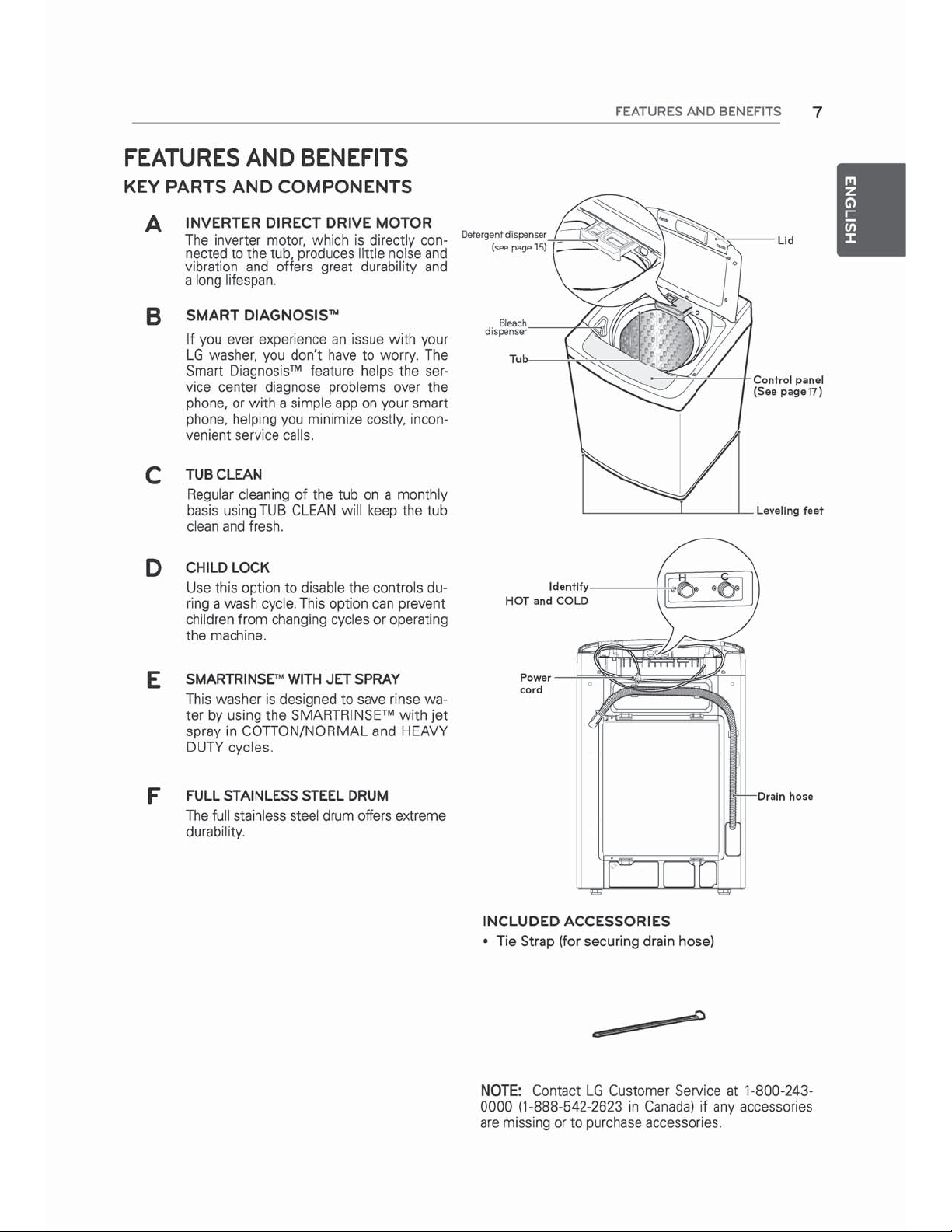 FEATURES AND BENEFITS 7

ENGLISH

FEATURES AND BENEFITS

KEY PARTS AND COMPONENTS

A INVERTER DIRECT DRIVE MOTOR

The inverter motor, which is directly connected to the tub, produces little noise and vibration and offers great durability and a long lifespan.

B SMART DIAGNOSIS™

If you ever experience an issue with your LG washer, you don't have to worry. The Smart Diagnosis™ feature helps the service center diagnose problems over the phone, or with a simple app on your smart phone, helping you minimize costly, inconvenient service calls.

C TUB CLEAN

Regular cleaning of the tub on a monthly basis using TUB CLEAN will keep the tub clean and fresh.

D CHILD LOCK

Use this option to disable the controls during a wash cycle. This option can prevent children from changing cycles or operating the machine.

E SMARTRINSE™ WITH JET SPRAY

This washer is designed to save rinse water by using the SMARTRINSE™ with jet spray in COTTON/NORMAL and HEAVY DUTY cycles.

F FULL STAINLESS STEEL DRUM

The full stainless steel drum offers extreme durability.

Detergent dispenser
(see page 15)

Lid

Bleach
dispenser

Tub

Control panel
(See page 17)

Leveling feet

Identify
HOT and COLD

H C

Power
cord

Drain hose

INCLUDED ACCESSORIES

• Tie Strap (for securing drain hose)

NOTE: Contact LG Customer Service at 1-800-243-0000 (1-888-542-2623 in Canada) if any accessories are missing or to purchase accessories.